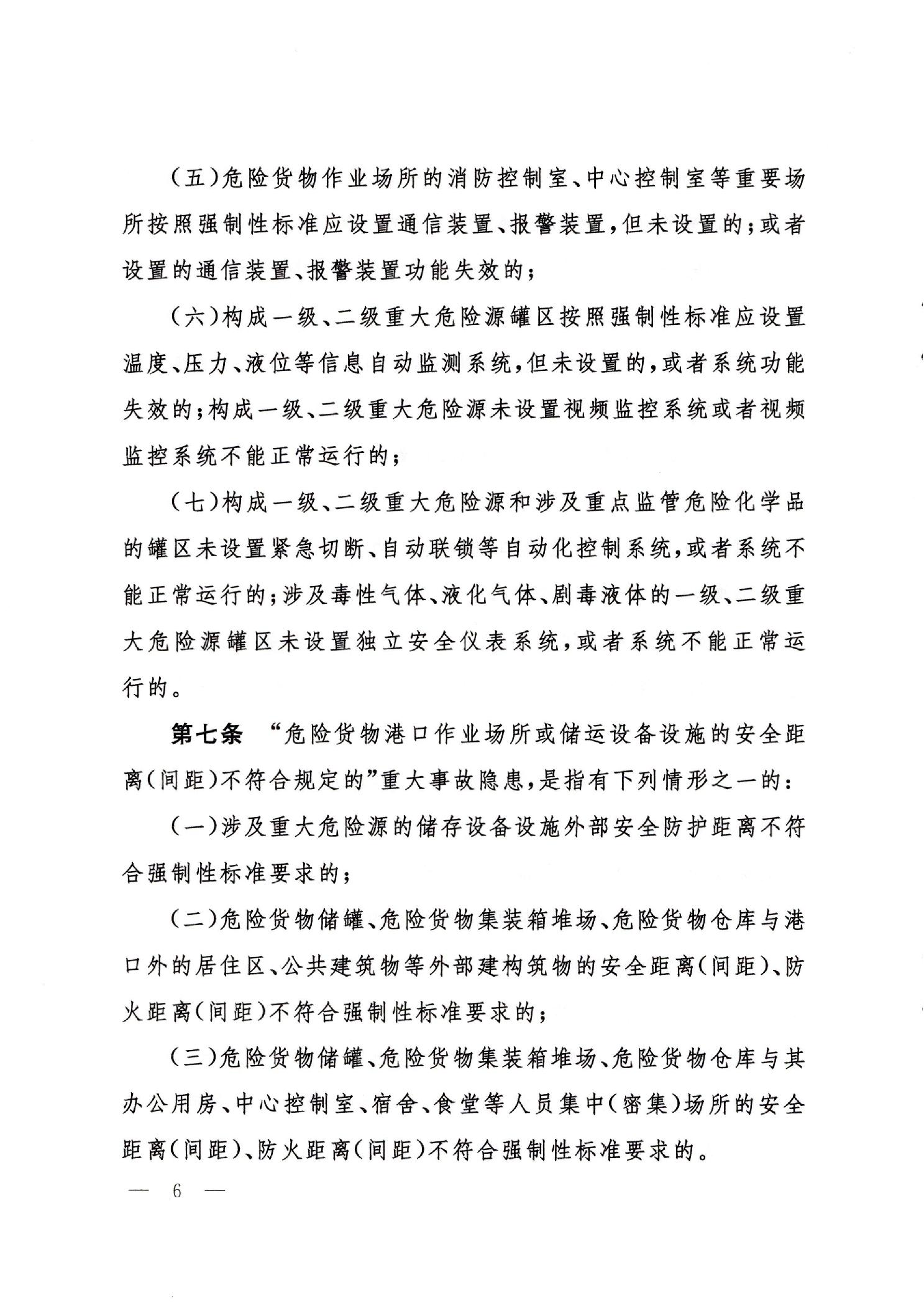 (五)危险货物作业场所的消防控制室、中心控制室等重要场所按照强制性标准应设置通信装置、报警装置,但未设置的;或者设置的通信装置、报警装置功能失效的;

(六)构成一级、二级重大危险源罐区按照强制性标准应设置温度、压力、液位等信息自动监测系统,但未设置的,或者系统功能失效的;构成一级、二级重大危险源未设置视频监控系统或者视频监控系统不能正常运行的;

(七)构成一级、二级重大危险源和涉及重点监管危险化学品的罐区未设置紧急切断、自动联锁等自动化控制系统,或者系统不能正常运行的;涉及毒性气体、液化气体、剧毒液体的一级、二级重大危险源罐区未设置独立安全仪表系统,或者系统不能正常运行的。

第七条 “危险货物港口作业场所或储运设备设施的安全距离(间距)不符合规定的”重大事故隐患,是指有下列情形之一的:

(一)涉及重大危险源的储存设备设施外部安全防护距离不符合强制性标准要求的;

(二)危险货物储罐、危险货物集装箱堆场、危险货物仓库与港口外的居住区、公共建筑物等外部建构筑物的安全距离(间距)、防火距离(间距)不符合强制性标准要求的;

(三)危险货物储罐、危险货物集装箱堆场、危险货物仓库与其办公用房、中心控制室、宿舍、食堂等人员集中(密集)场所的安全距离(间距)、防火距离(间距)不符合强制性标准要求的。

— 6 —